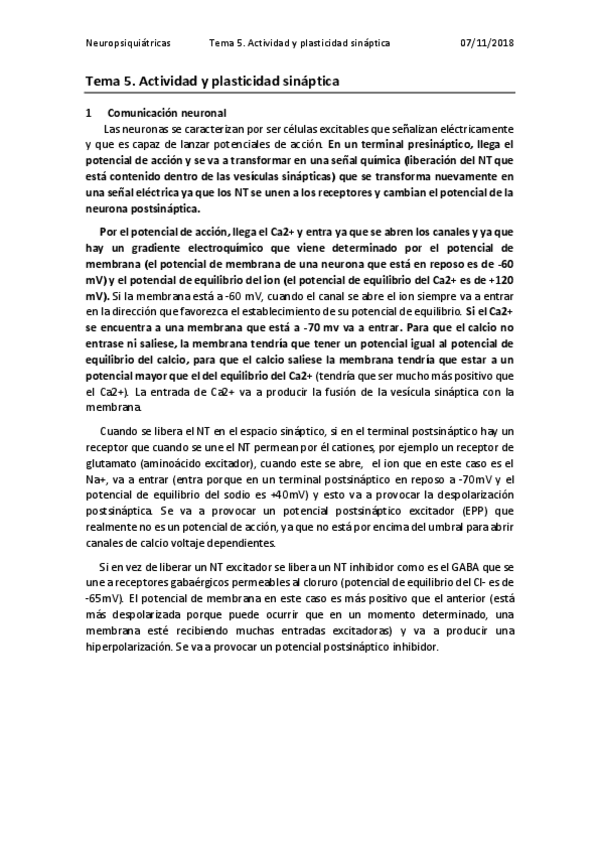 Neuropsiquiátricas Tema 5. Actividad y plasticidad sináptica 07/11/2018

Tema 5. Actividad y plasticidad sináptica

1 Comunicación neuronal

Las neuronas se caracterizan por ser células excitables que señalizan eléctricamente y que es capaz de lanzar potenciales de acción. En un terminal presináptico, llega el potencial de acción y se va a transformar en una señal química (liberación del NT que está contenido dentro de las vesículas sinápticas) que se transforma nuevamente en una señal eléctrica ya que los NT se unen a los receptores y cambian el potencial de la neurona postsináptica.

Por el potencial de acción, llega el Ca2+ y entra ya que se abren los canales y ya que hay un gradiente electroquímico que viene determinado por el potencial de membrana (el potencial de membrana de una neurona que está en reposo es de -60 mV) y el potencial de equilibrio del ion (el potencial de equilibrio del Ca2+ es de +120 mV). Si la membrana está a -60 mV, cuando el canal se abre el ion siempre va a entrar en la dirección que favorezca el establecimiento de su potencial de equilibrio. Si el Ca2+ se encuentra a una membrana que está a -70 mv va a entrar. Para que el calcio no entrase ni saliese, la membrana tendría que tener un potencial igual al potencial de equilibrio del calcio, para que el calcio saliese la membrana tendría que estar a un potencial mayor que el del equilibrio del Ca2+ (tendría que ser mucho más positivo que el Ca2+). La entrada de Ca2+ va a producir la fusión de la vesícula sináptica con la membrana.

Cuando se libera el NT en el espacio sináptico, si en el terminal postsináptico hay un receptor que cuando se une el NT permean por él cationes, por ejemplo un receptor de glutamato (aminoácido excitador), cuando este se abre, el ion que en este caso es el Na+, va a entrar (entra porque en un terminal postsináptico en reposo a -70mV y el potencial de equilibrio del sodio es +40mV) y esto va a provocar la despolarización postsináptica. Se va a provocar un potencial postsináptico excitador (EPP) que realmente no es un potencial de acción, ya que no está por encima del umbral para abrir canales de calcio voltaje dependientes.

Si en vez de liberar un NT excitador se libera un NT inhibidor como es el GABA que se une a receptores gabaérgicos permeables al cloruro (potencial de equilibrio del Cl- es de -65mV). El potencial de membrana en este caso es más positivo que el anterior (está más despolarizada porque puede ocurrir que en un momento determinado, una membrana esté recibiendo muchas entradas excitadoras) y va a producir una hiperpolarización. Se va a provocar un potencial postsináptico inhibidor.